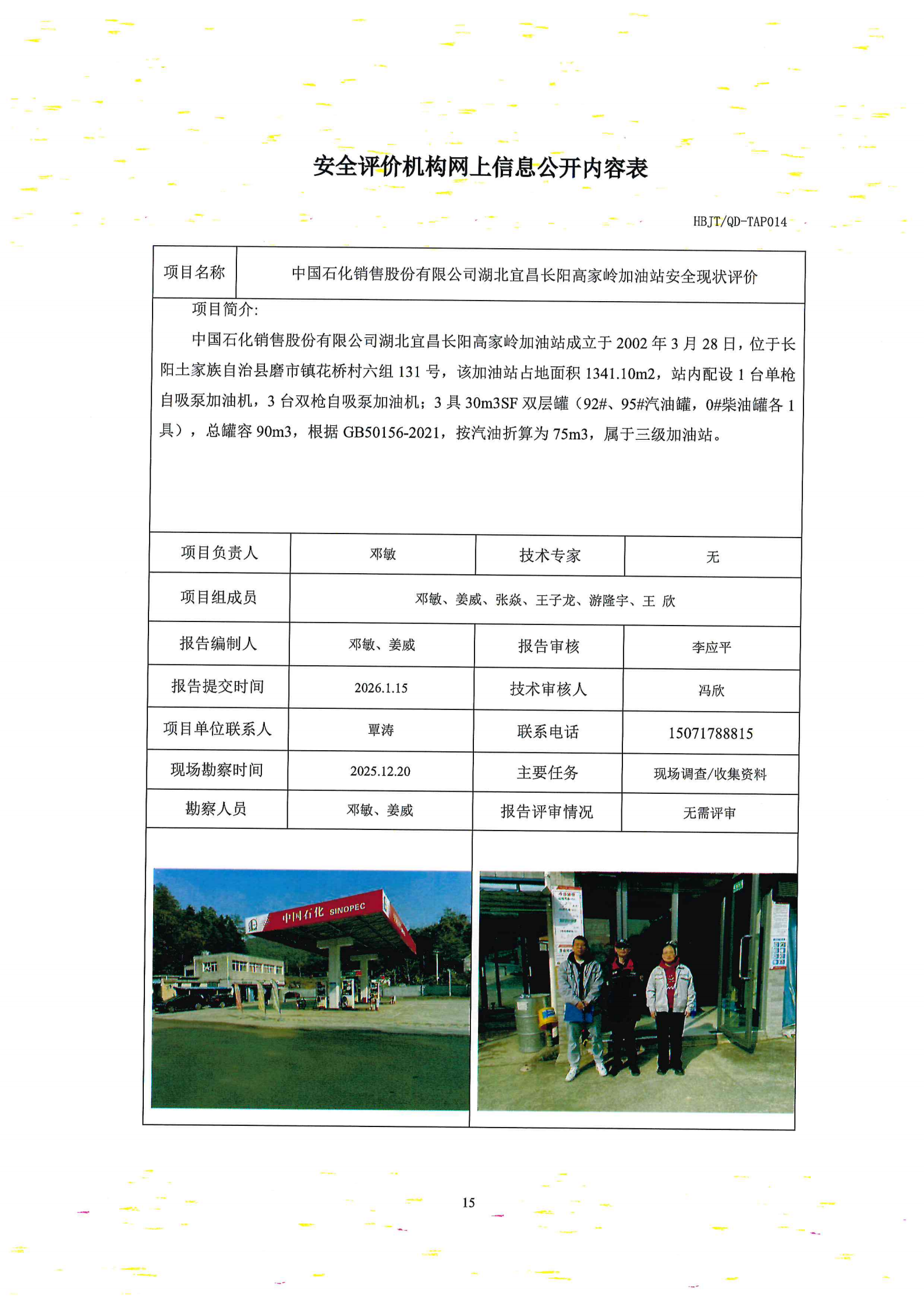 安全评价机构网上信息公开内容表

HBJT/QD-TAP014

| 项目名称 | 中国石化销售股份有限公司湖北宜昌长阳高家岭加油站安全现状评价 |
|---|---|

项目简介:

中国石化销售股份有限公司湖北宜昌长阳高家岭加油站成立于 2002 年 3 月 28 日，位于长阳土家族自治县磨市镇花桥村六组 131 号，该加油站占地面积 1341.10m2，站内配设 1 台单枪自吸泵加油机，3 台双枪自吸泵加油机；3 具 30m3SF 双层罐（92#、95#汽油罐，0#柴油罐各 1 具），总罐容 90m3，根据 GB50156-2021，按汽油折算为 75m3，属于三级加油站。

| 项目负责人 | 邓敏 | 技术专家 | 无 |
|---|---|---|---|
| 项目组成员 | 邓敏、姜威、张焱、王子龙、游隆宇、王 欣 | | |
| 报告编制人 | 邓敏、姜威 | 报告审核 | 李应平 |
| 报告提交时间 | 2026.1.15 | 技术审核人 | 冯欣 |
| 项目单位联系人 | 覃涛 | 联系电话 | 15071788815 |
| 现场勘察时间 | 2025.12.20 | 主要任务 | 现场调查/收集资料 |
| 勘察人员 | 邓敏、姜威 | 报告评审情况 | 无需评审 |

中国石化 SINOPEC

15